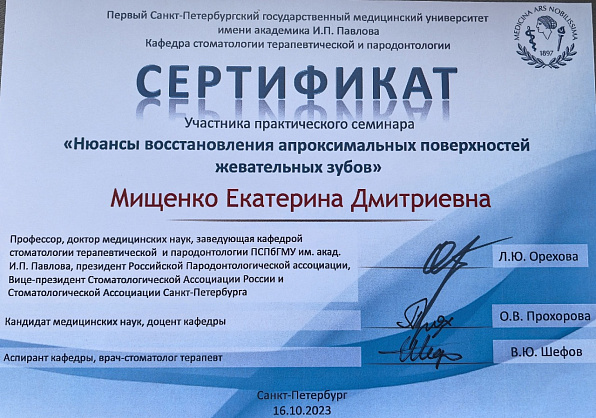 Первый Санкт-Петербургский государственный медицинский университет имени академика И.П. Павлова
Кафедра стоматологии терапевтической и пародонтологии

MEDICINA ARS NOBILISSIMA
1897

СЕРТИФИКАТ

Участника практического семинара
«Нюансы восстановления апроксимальных поверхностей жевательных зубов»

Мищенко Екатерина Дмитриевна

Профессор, доктор медицинских наук, заведующая кафедрой стоматологии терапевтической и пародонтологии ПСПбГМУ им. акад. И.П. Павлова, президент Российской Пародонтологической ассоциации, Вице-президент Стоматологической Ассоциации России и Стоматологической Ассоциации Санкт-Петербурга

Л.Ю. Орехова

Кандидат медицинских наук, доцент кафедры

О.В. Прохорова

Аспирант кафедры, врач-стоматолог терапевт

В.Ю. Шефов

Санкт-Петербург
16.10.2023